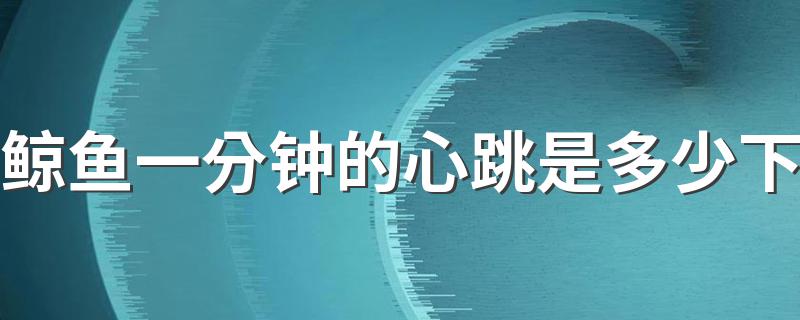 鲸鱼一分钟的心跳是多少下